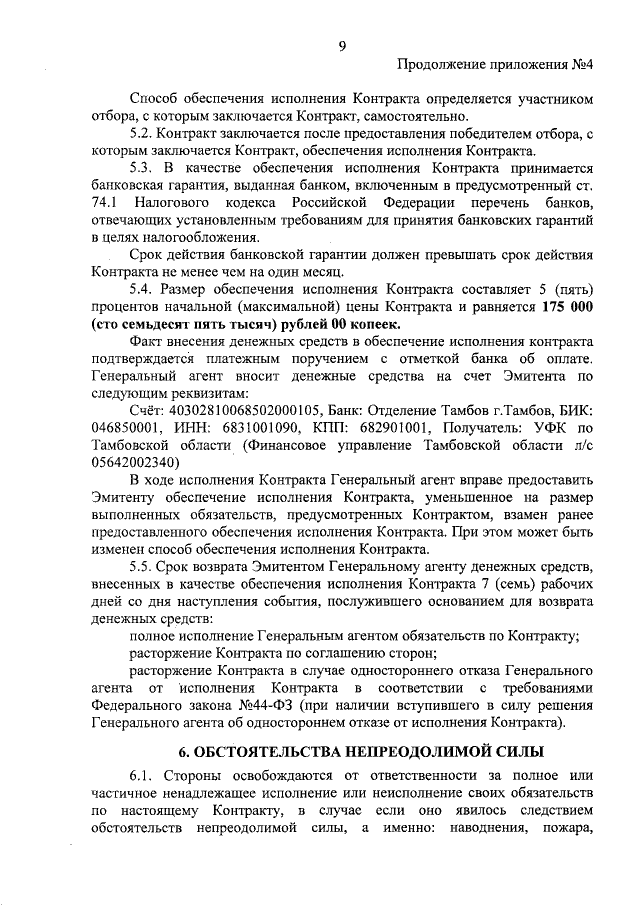 9

Продолжение приложения №4

Способ обеспечения исполнения Контракта определяется участником отбора, с которым заключается Контракт, самостоятельно.

5.2. Контракт заключается после предоставления победителем отбора, с которым заключается Контракт, обеспечения исполнения Контракта.

5.3. В качестве обеспечения исполнения Контракта принимается банковская гарантия, выданная банком, включенным в предусмотренный ст. 74.1 Налогового кодекса Российской Федерации перечень банков, отвечающих установленным требованиям для принятия банковских гарантий в целях налогообложения.

Срок действия банковской гарантии должен превышать срок действия Контракта не менее чем на один месяц.

5.4. Размер обеспечения исполнения Контракта составляет 5 (пять) процентов начальной (максимальной) цены Контракта и равняется 175 000 (сто семьдесят пять тысяч) рублей 00 копеек.

Факт внесения денежных средств в обеспечение исполнения контракта подтверждается платежным поручением с отметкой банка об оплате. Генеральный агент вносит денежные средства на счет Эмитента по следующим реквизитам:

Счёт: 40302810068502000105, Банк: Отделение Тамбов г.Тамбов, БИК: 046850001, ИНН: 6831001090, КПП: 682901001, Получатель: УФК по Тамбовской области (Финансовое управление Тамбовской области л/с 05642002340)

В ходе исполнения Контракта Генеральный агент вправе предоставить Эмитенту обеспечение исполнения Контракта, уменьшенное на размер выполненных обязательств, предусмотренных Контрактом, взамен ранее предоставленного обеспечения исполнения Контракта. При этом может быть изменен способ обеспечения исполнения Контракта.

5.5. Срок возврата Эмитентом Генеральному агенту денежных средств, внесенных в качестве обеспечения исполнения Контракта 7 (семь) рабочих дней со дня наступления события, послужившего основанием для возврата денежных средств:

полное исполнение Генеральным агентом обязательств по Контракту;

расторжение Контракта по соглашению сторон;

расторжение Контракта в случае одностороннего отказа Генерального агента от исполнения Контракта в соответствии с требованиями Федерального закона №44-ФЗ (при наличии вступившего в силу решения Генерального агента об одностороннем отказе от исполнения Контракта).

6. ОБСТОЯТЕЛЬСТВА НЕПРЕОДОЛИМОЙ СИЛЫ

6.1. Стороны освобождаются от ответственности за полное или частичное ненадлежащее исполнение или неисполнение своих обязательств по настоящему Контракту, в случае если оно явилось следствием обстоятельств непреодолимой силы, а именно: наводнения, пожара,